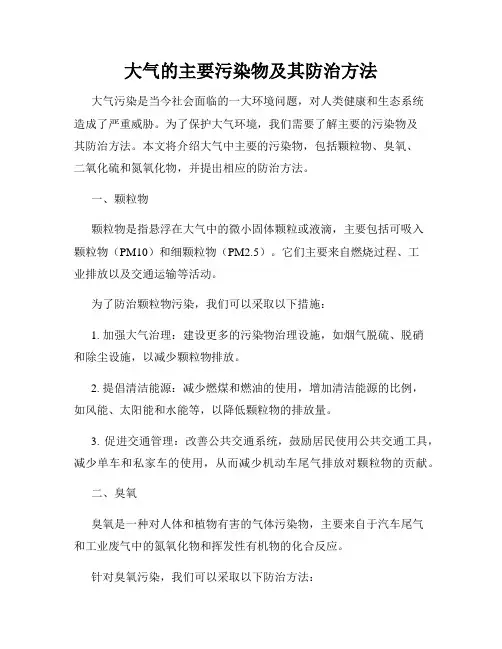 大气的主要污染物及其防治方法

大气污染是当今社会面临的一大环境问题，对人类健康和生态系统造成了严重威胁。为了保护大气环境，我们需要了解主要的污染物及其防治方法。本文将介绍大气中主要的污染物，包括颗粒物、臭氧、二氧化硫和氮氧化物，并提出相应的防治方法。

一、颗粒物

颗粒物是指悬浮在大气中的微小固体颗粒或液滴，主要包括可吸入颗粒物（PM10）和细颗粒物（PM2.5）。它们主要来自燃烧过程、工业排放以及交通运输等活动。

为了防治颗粒物污染，我们可以采取以下措施：

1. 加强大气治理：建设更多的污染物治理设施，如烟气脱硫、脱硝和除尘设施，以减少颗粒物排放。

2. 提倡清洁能源：减少燃煤和燃油的使用，增加清洁能源的比例，如风能、太阳能和水能等，以降低颗粒物的排放量。

3. 促进交通管理：改善公共交通系统，鼓励居民使用公共交通工具，减少单车和私家车的使用，从而减少机动车尾气排放对颗粒物的贡献。

二、臭氧

臭氧是一种对人体和植物有害的气体污染物，主要来自于汽车尾气和工业废气中的氮氧化物和挥发性有机物的化合反应。

针对臭氧污染，我们可以采取以下防治方法：